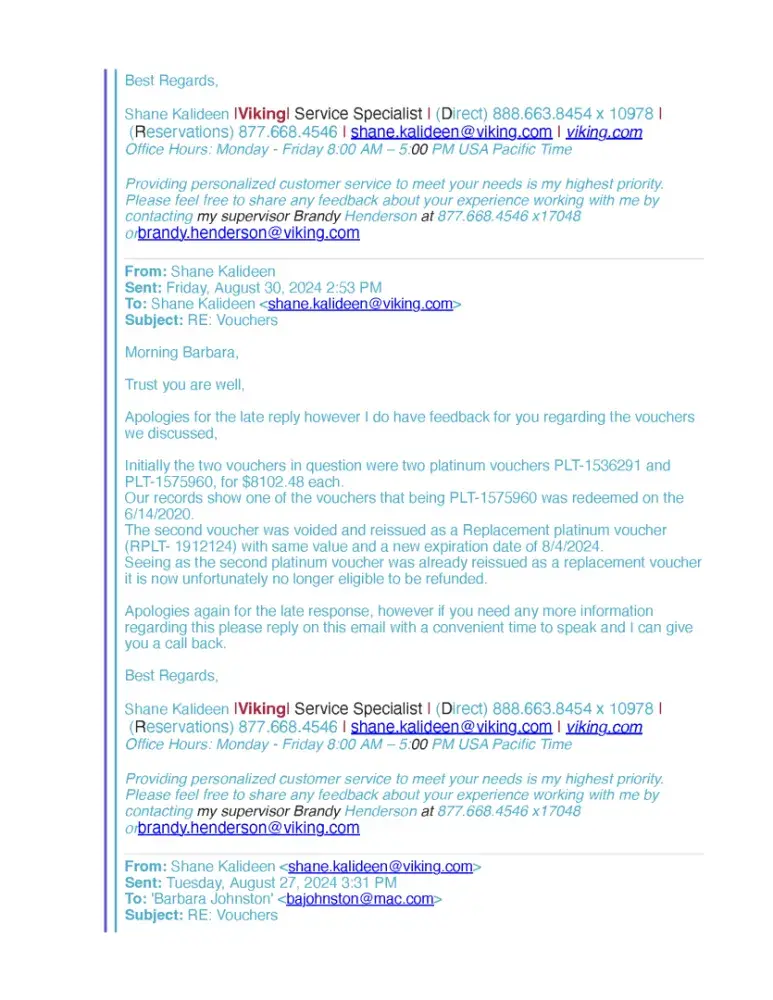 Best Regards,

Shane Kalideen |Viking| Service Specialist | (Direct) 888.663.8454 x 10978 | (Reservations) 877.668.4546 | shane.kalideen@viking.com | viking.com
Office Hours: Monday - Friday 8:00 AM – 5:00 PM USA Pacific Time

Providing personalized customer service to meet your needs is my highest priority. Please feel free to share any feedback about your experience working with me by contacting my supervisor Brandy Henderson at 877.668.4546 x17048 orbrandy.henderson@viking.com

From: Shane Kalideen
Sent: Friday, August 30, 2024 2:53 PM
To: Shane Kalideen <shane.kalideen@viking.com>
Subject: RE: Vouchers

Morning Barbara,

Trust you are well,

Apologies for the late reply however I do have feedback for you regarding the vouchers we discussed,

Initially the two vouchers in question were two platinum vouchers PLT-1536291 and PLT-1575960, for $8102.48 each.
Our records show one of the vouchers that being PLT-1575960 was redeemed on the 6/14/2020.
The second voucher was voided and reissued as a Replacement platinum voucher (RPLT- 1912124) with same value and a new expiration date of 8/4/2024.
Seeing as the second platinum voucher was already reissued as a replacement voucher it is now unfortunately no longer eligible to be refunded.

Apologies again for the late response, however if you need any more information regarding this please reply on this email with a convenient time to speak and I can give you a call back.

Best Regards,

Shane Kalideen |Viking| Service Specialist | (Direct) 888.663.8454 x 10978 | (Reservations) 877.668.4546 | shane.kalideen@viking.com | viking.com
Office Hours: Monday - Friday 8:00 AM – 5:00 PM USA Pacific Time

Providing personalized customer service to meet your needs is my highest priority. Please feel free to share any feedback about your experience working with me by contacting my supervisor Brandy Henderson at 877.668.4546 x17048 orbrandy.henderson@viking.com

From: Shane Kalideen <shane.kalideen@viking.com>
Sent: Tuesday, August 27, 2024 3:31 PM
To: 'Barbara Johnston' <bajohnston@mac.com>
Subject: RE: Vouchers